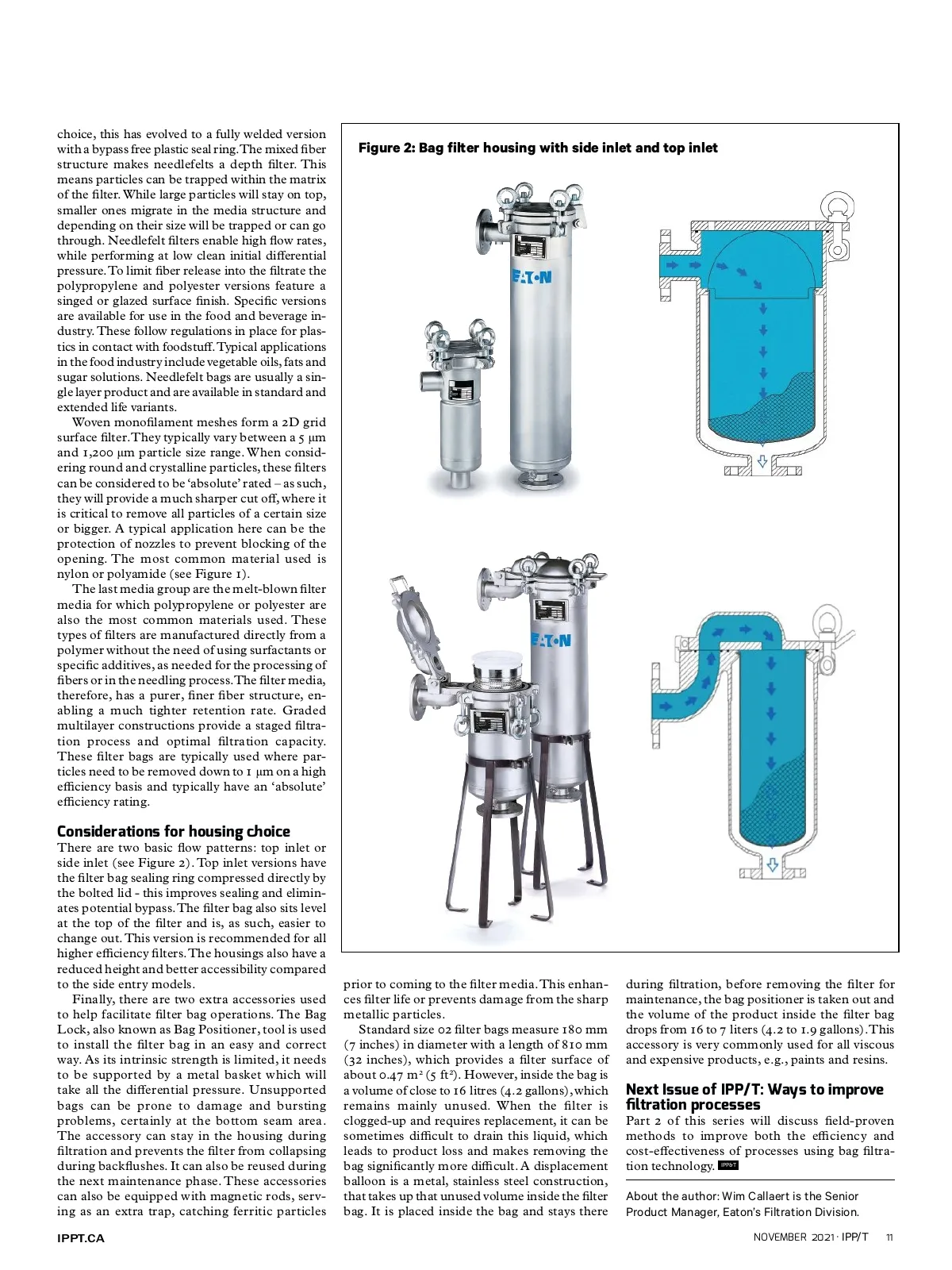 choice, this has evolved to a fully welded version with a bypass free plastic seal ring. The mixed fiber structure makes needlefelts a depth filter. This means particles can be trapped within the matrix of the filter. While large particles will stay on top, smaller ones migrate in the media structure and depending on their size will be trapped or can go through. Needlefelt filters enable high flow rates, while performing at low clean initial differential pressure. To limit fiber release into the filtrate the polypropylene and polyester versions feature a singed or glazed surface finish. Specific versions are available for use in the food and beverage industry. These follow regulations in place for plastics in contact with foodstuff. Typical applications in the food industry include vegetable oils, fats and sugar solutions. Needlefelt bags are usually a single layer product and are available in standard and extended life variants.

Woven monofilament meshes form a 2D grid surface filter. They typically vary between a 5 µm and 1,200 µm particle size range. When considering round and crystalline particles, these filters can be considered to be 'absolute' rated – as such, they will provide a much sharper cut off, where it is critical to remove all particles of a certain size or bigger. A typical application here can be the protection of nozzles to prevent blocking of the opening. The most common material used is nylon or polyamide (see Figure 1).

The last media group are the melt-blown filter media for which polypropylene or polyester are also the most common materials used. These types of filters are manufactured directly from a polymer without the need of using surfactants or specific additives, as needed for the processing of fibers or in the needling process. The filter media, therefore, has a purer, finer fiber structure, enabling a much tighter retention rate. Graded multilayer constructions provide a staged filtration process and optimal filtration capacity. These filter bags are typically used where particles need to be removed down to 1 µm on a high efficiency basis and typically have an 'absolute' efficiency rating.

Considerations for housing choice

There are two basic flow patterns: top inlet or side inlet (see Figure 2). Top inlet versions have the filter bag sealing ring compressed directly by the bolted lid - this improves sealing and eliminates potential bypass. The filter bag also sits level at the top of the filter and is, as such, easier to change out. This version is recommended for all higher efficiency filters. The housings also have a reduced height and better accessibility compared to the side entry models.

Finally, there are two extra accessories used to help facilitate filter bag operations. The Bag Lock, also known as Bag Positioner, tool is used to install the filter bag in an easy and correct way. As its intrinsic strength is limited, it needs to be supported by a metal basket which will take all the differential pressure. Unsupported bags can be prone to damage and bursting problems, certainly at the bottom seam area. The accessory can stay in the housing during filtration and prevents the filter from collapsing during backflushes. It can also be reused during the next maintenance phase. These accessories can also be equipped with magnetic rods, serving as an extra trap, catching ferritic particles

Figure 2: Bag filter housing with side inlet and top inlet

EATON

EATON

prior to coming to the filter media. This enhances filter life or prevents damage from the sharp metallic particles.

Standard size 02 filter bags measure 180 mm (7 inches) in diameter with a length of 810 mm (32 inches), which provides a filter surface of about 0.47 m² (5 ft²). However, inside the bag is a volume of close to 16 litres (4.2 gallons), which remains mainly unused. When the filter is clogged-up and requires replacement, it can be sometimes difficult to drain this liquid, which leads to product loss and makes removing the bag significantly more difficult. A displacement balloon is a metal, stainless steel construction, that takes up that unused volume inside the filter bag. It is placed inside the bag and stays there

during filtration, before removing the filter for maintenance, the bag positioner is taken out and the volume of the product inside the filter bag drops from 16 to 7 liters (4.2 to 1.9 gallons). This accessory is very commonly used for all viscous and expensive products, e.g., paints and resins.

Next Issue of IPP/T: Ways to improve filtration processes

Part 2 of this series will discuss field-proven methods to improve both the efficiency and cost-effectiveness of processes using bag filtration technology. IPP&T

About the author: Wim Callaert is the Senior Product Manager, Eaton's Filtration Division.

IPPT.CA

NOVEMBER 2021 · IPP/T 11